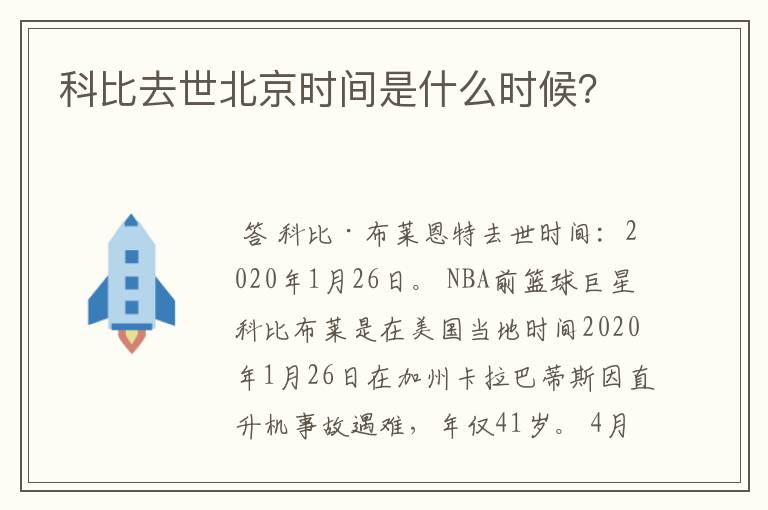 科比去世北京时间是什么时候？

答 科比·布莱恩特去世时间：2020年1月26日。NBA前篮球巨星科比布莱是在美国当地时间2020年1月26日在加州卡拉巴蒂斯因直升机事故遇难，年仅41岁。4月